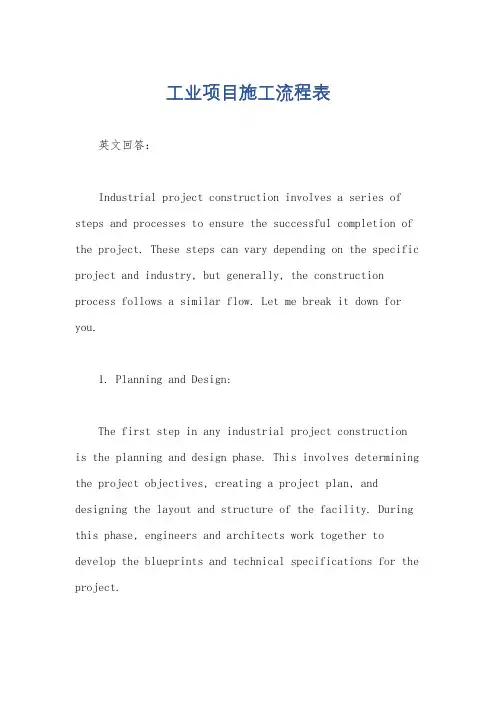 工业项目施工流程表

英文回答：

Industrial project construction involves a series of steps and processes to ensure the successful completion of the project. These steps can vary depending on the specific project and industry, but generally, the construction process follows a similar flow. Let me break it down for you.

1. Planning and Design:

The first step in any industrial project construction is the planning and design phase. This involves determining the project objectives, creating a project plan, and designing the layout and structure of the facility. During this phase, engineers and architects work together to develop the blueprints and technical specifications for the project.